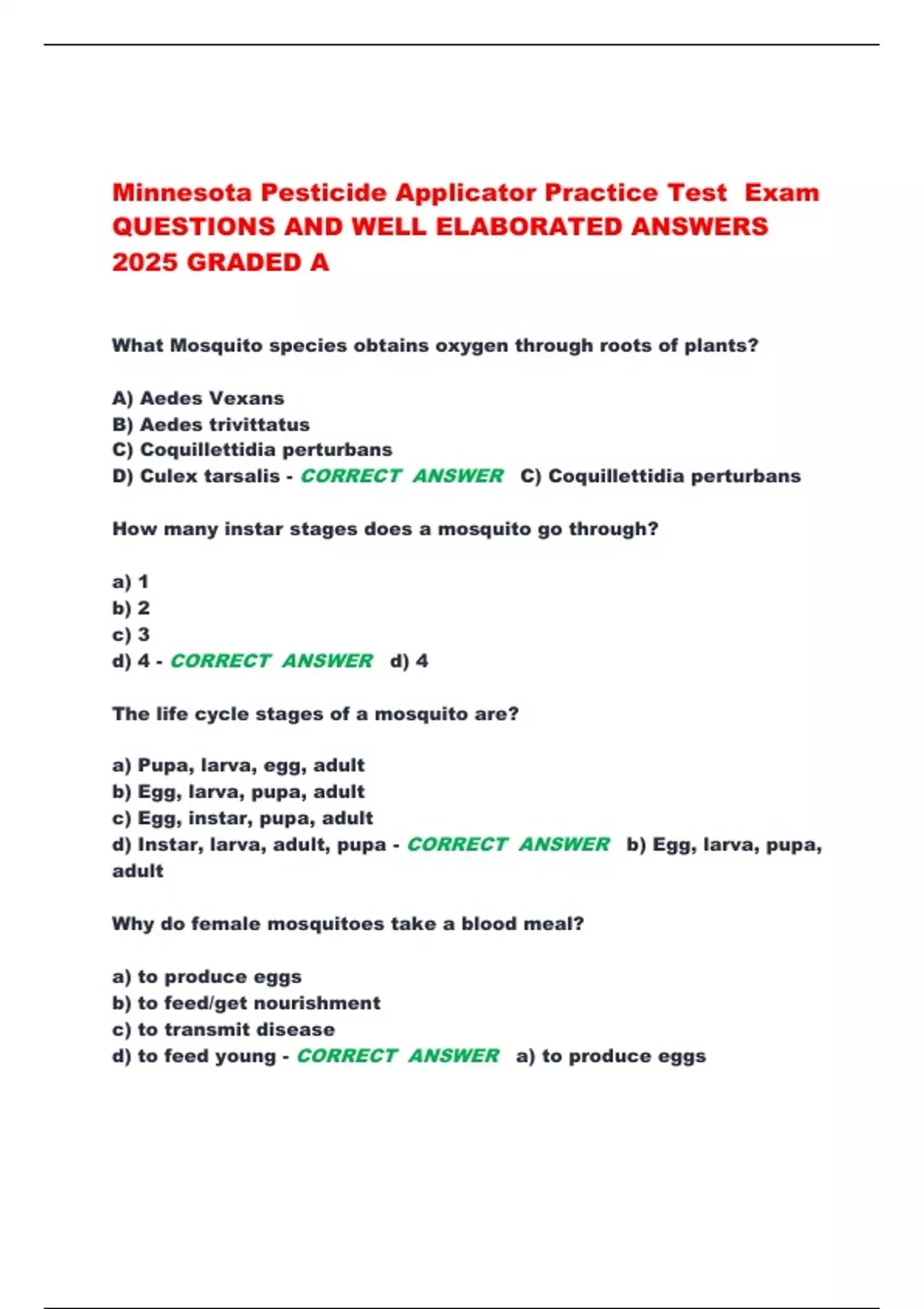 Minnesota Pesticide Applicator Practice Test Exam QUESTIONS AND WELL ELABORATED ANSWERS 2025 GRADED A

What Mosquito species obtains oxygen through roots of plants?

A) Aedes Vexans
B) Aedes trivittatus
C) Coquillettidia perturbans
D) Culex tarsalis - CORRECT ANSWER C) Coquillettidia perturbans

How many instar stages does a mosquito go through?

a) 1
b) 2
c) 3
d) 4 - CORRECT ANSWER d) 4

The life cycle stages of a mosquito are?

a) Pupa, larva, egg, adult
b) Egg, larva, pupa, adult
c) Egg, instar, pupa, adult
d) Instar, larva, adult, pupa - CORRECT ANSWER b) Egg, larva, pupa, adult

Why do female mosquitoes take a blood meal?

a) to produce eggs
b) to feed/get nourishment
c) to transmit disease
d) to feed young - CORRECT ANSWER a) to produce eggs